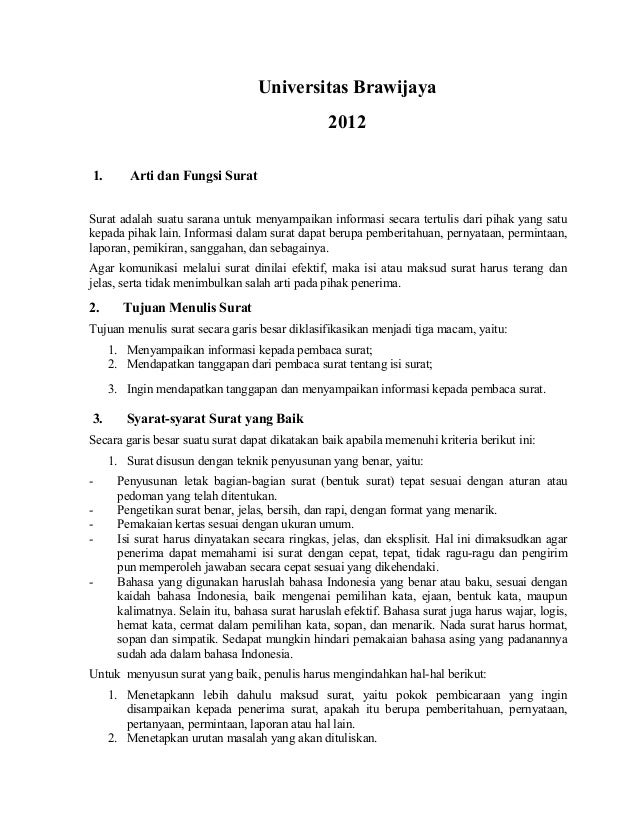 Universitas Brawijaya

2012

1. Arti dan Fungsi Surat

Surat adalah suatu sarana untuk menyampaikan informasi secara tertulis dari pihak yang satu kepada pihak lain. Informasi dalam surat dapat berupa pemberitahuan, pernyataan, permintaan, laporan, pemikiran, sanggahan, dan sebagainya.

Agar komunikasi melalui surat dinilai efektif, maka isi atau maksud surat harus terang dan jelas, serta tidak menimbulkan salah arti pada pihak penerima.

2. Tujuan Menulis Surat

Tujuan menulis surat secara garis besar diklasifikasikan menjadi tiga macam, yaitu:

1. Menyampaikan informasi kepada pembaca surat;
2. Mendapatkan tanggapan dari pembaca surat tentang isi surat;
3. Ingin mendapatkan tanggapan dan menyampaikan informasi kepada pembaca surat.

3. Syarat-syarat Surat yang Baik

Secara garis besar suatu surat dapat dikatakan baik apabila memenuhi kriteria berikut ini:

1. Surat disusun dengan teknik penyusunan yang benar, yaitu:

- Penyusunan letak bagian-bagian surat (bentuk surat) tepat sesuai dengan aturan atau pedoman yang telah ditentukan.
- Pengetikan surat benar, jelas, bersih, dan rapi, dengan format yang menarik.
- Pemakaian kertas sesuai dengan ukuran umum.
- Isi surat harus dinyatakan secara ringkas, jelas, dan eksplisit. Hal ini dimaksudkan agar penerima dapat memahami isi surat dengan cepat, tepat, tidak ragu-ragu dan pengirim pun memperoleh jawaban secara cepat sesuai yang dikehendaki.
- Bahasa yang digunakan haruslah bahasa Indonesia yang benar atau baku, sesuai dengan kaidah bahasa Indonesia, baik mengenai pemilihan kata, ejaan, bentuk kata, maupun kalimatnya. Selain itu, bahasa surat haruslah efektif. Bahasa surat juga harus wajar, logis, hemat kata, cermat dalam pemilihan kata, sopan, dan menarik. Nada surat harus hormat, sopan dan simpatik. Sedapat mungkin hindari pemakaian bahasa asing yang padanannya sudah ada dalam bahasa Indonesia.

Untuk menyusun surat yang baik, penulis harus mengindahkan hal-hal berikut:

1. Menetapkann lebih dahulu maksud surat, yaitu pokok pembicaraan yang ingin disampaikan kepada penerima surat, apakah itu berupa pemberitahuan, pernyataan, pertanyaan, permintaan, laporan atau hal lain.
2. Menetapkan urutan masalah yang akan dituliskan.